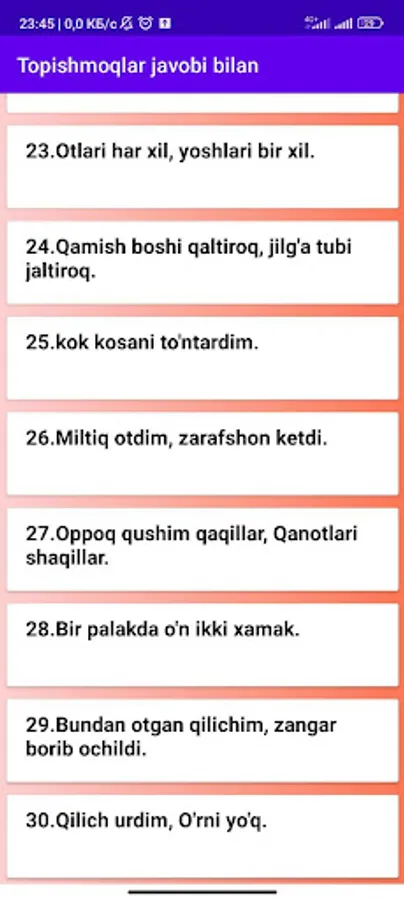 23:45 | 0,0 КБ/с

Topishmoqlar javobi bilan

23.Otlari har xil, yoshlari bir xil.

24.Qamish boshi qaltiroq, jilg'a tubi jaltiroq.

25.kok kosani to'ntardim.

26.Miltiq otdim, zarafshon ketdi.

27.Oppoq qushim qaqillar, Qanotlari shaqillar.

28.Bir palakda o'n ikki xamak.

29.Bundan otgan qilichim, zangar borib ochildi.

30.Qilich urdim, O'rni yo'q.